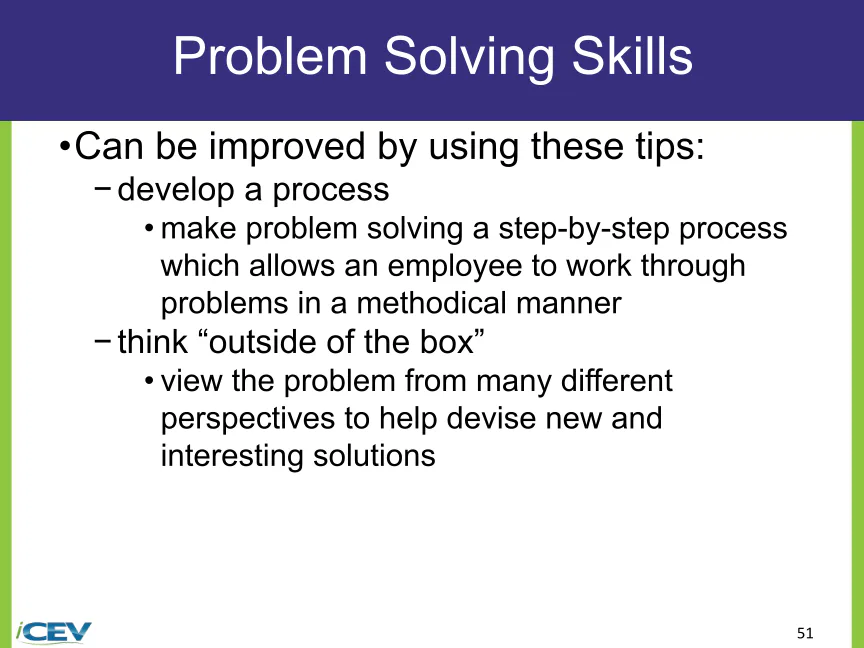 Problem Solving Skills

•Can be improved by using these tips:

− develop a process

• make problem solving a step-by-step process which allows an employee to work through problems in a methodical manner

− think “outside of the box”

• view the problem from many different perspectives to help devise new and interesting solutions

iCEV

51